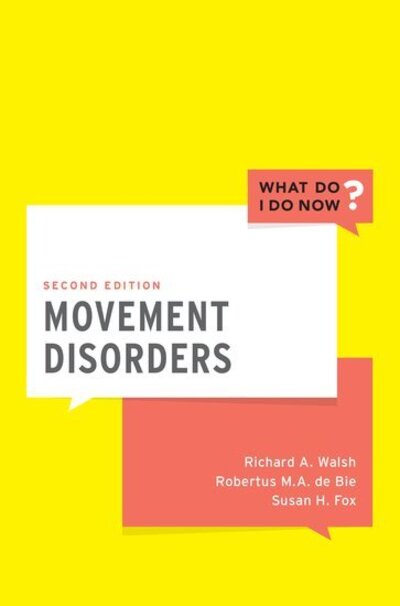 WHAT DO
I DO NOW ?

SECOND EDITION
MOVEMENT
DISORDERS

Richard A. Walsh
Robertus M.A. de Bie
Susan H. Fox